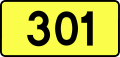 301